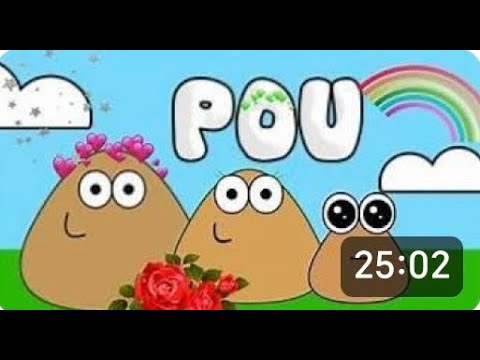 POU

25:02